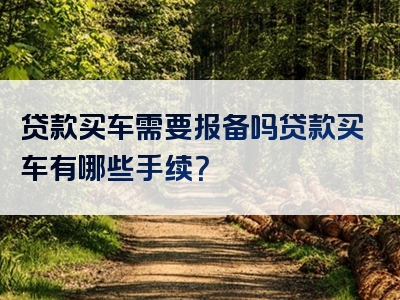 贷款买车需要报备吗贷款买车有哪些手续?